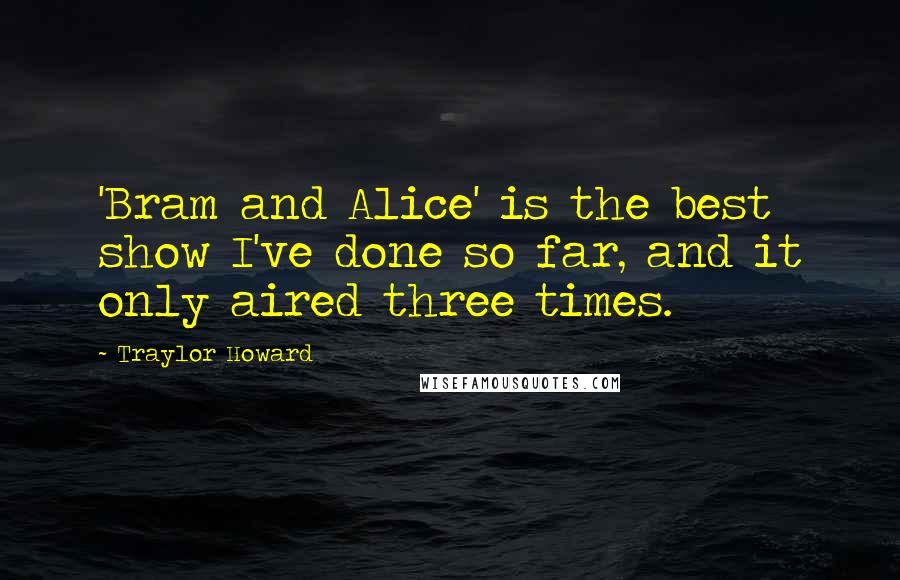 'Bram and Alice' is the best show I've done so far, and it only aired three times.

- Traylor Howard

WISEFAMOUSQUOTES.COM